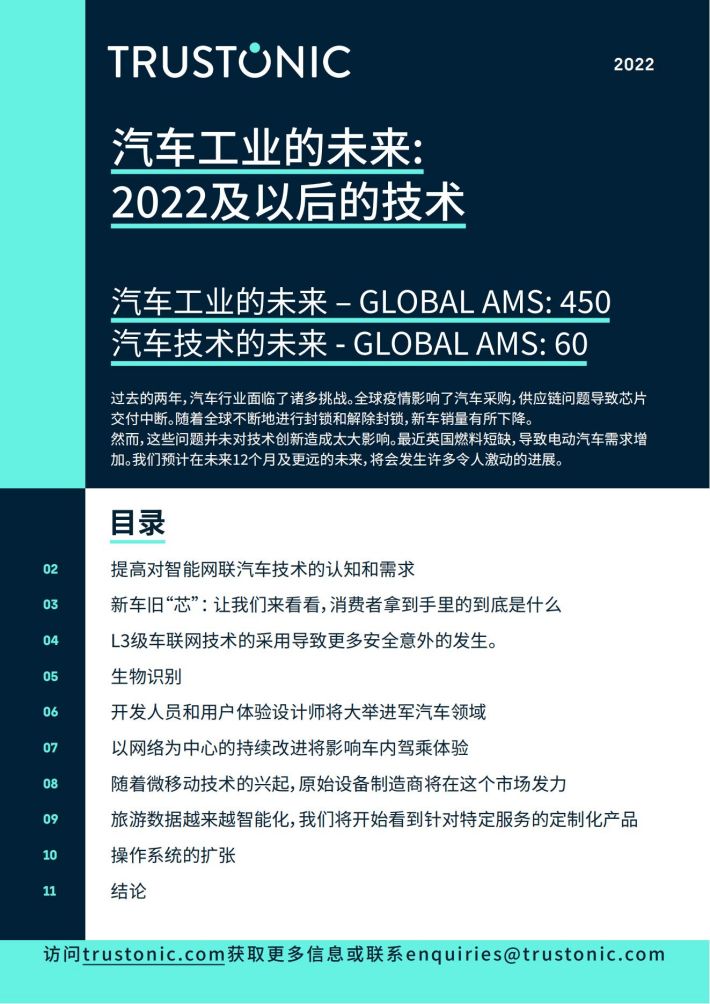 TRUSTONIC

2022

汽车工业的未来:
2022及以后的技术

汽车工业的未来 – GLOBAL AMS: 450
汽车技术的未来 - GLOBAL AMS: 60

过去的两年，汽车行业面临了诸多挑战。全球疫情影响了汽车采购，供应链问题导致芯片交付中断。随着全球不断地进行封锁和解除封锁，新车销量有所下降。
然而，这些问题并未对技术创新造成太大影响。最近英国燃料短缺，导致电动汽车需求增加。我们预计在未来12个月及更远的未来，将会发生许多令人激动的进展。

目录

02 提高对智能网联汽车技术的认知和需求
03 新车旧“芯”：让我们来看看，消费者拿到手里的到底是什么
04 L3级车联网技术的采用导致更多安全意外的发生。
05 生物识别
06 开发人员和用户体验设计师将大举进军汽车领域
07 以网络为中心的持续改进将影响车内驾乘体验
08 随着微移动技术的兴起，原始设备制造商将在这个市场发力
09 旅游数据越来越智能化，我们将开始看到针对特定服务的定制化产品
10 操作系统的扩张
11 结论

访问trustonic.com获取更多信息或联系enquiries@trustonic.com